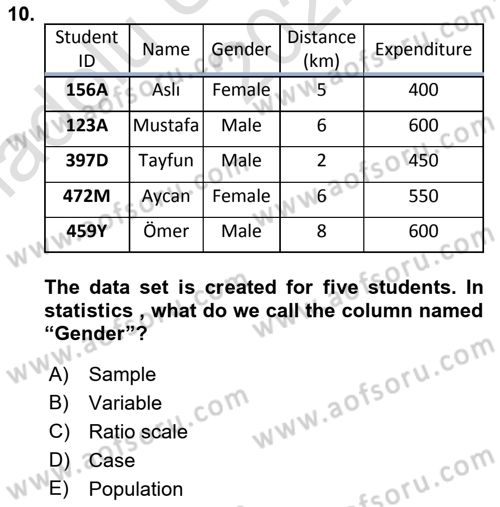 10.

| Student ID | Name | Gender | Distance (km) | Expenditure |
|---|---|---|---|---|
| 156A | Aslı | Female | 5 | 400 |
| 123A | Mustafa | Male | 6 | 600 |
| 397D | Tayfun | Male | 2 | 450 |
| 472M | Aycan | Female | 6 | 550 |
| 459Y | Ömer | Male | 8 | 600 |

The data set is created for five students. In statistics , what do we call the column named “Gender”?

A) Sample
B) Variable
C) Ratio scale
D) Case
E) Population

www.aofsoru.com